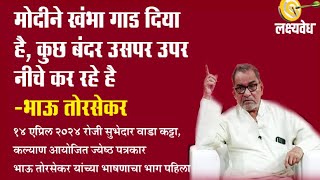 लक्ष्यवेध

मोदीने खंभा गाड दिया है, कुछ बंदर उसपर उपर नीचे कर रहे है

-भाऊ तोरसेकर

१४ एप्रिल २०२४ रोजी सुभेदार वाडा कट्टा, कल्याण आयोजित ज्येष्ठ पत्रकार भाऊ तोरसेकर यांच्या भाषणाचा भाग पहिला